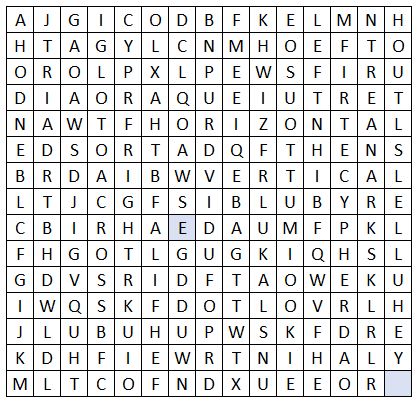 | A | J | G | I | C | O | D | B | F | K | E | L | M | N | H |
|---|---|---|---|---|---|---|---|---|---|---|---|---|---|---|
| H | T | A | G | Y | L | C | N | M | H | O | E | F | T | O |
| O | R | O | L | P | X | L | P | E | W | S | F | I | R | U |
| D | I | A | O | R | A | Q | U | E | I | U | T | R | E | T |
| N | A | W | T | F | H | O | R | I | Z | O | N | T | A | L |
| E | D | S | O | R | T | A | D | Q | F | T | H | E | N | S |
| B | R | D | A | I | B | W | V | E | R | T | I | C | A | L |
| L | T | J | C | G | F | S | I | B | L | U | B | Y | R | E |
| C | B | I | R | H | A | E | D | A | U | M | F | P | K | L |
| F | H | G | O | T | L | G | U | G | K | I | Q | H | S | L |
| G | D | V | S | R | I | D | F | T | A | O | W | E | K | U |
| I | W | Q | S | K | F | D | O | T | L | O | V | R | L | H |
| J | L | U | B | U | H | U | P | W | S | K | F | D | R | E |
| K | D | H | F | I | E | W | R | T | N | I | H | A | L | Y |
| M | L | T | C | O | F | N | D | X | U | E | E | O | R |  |